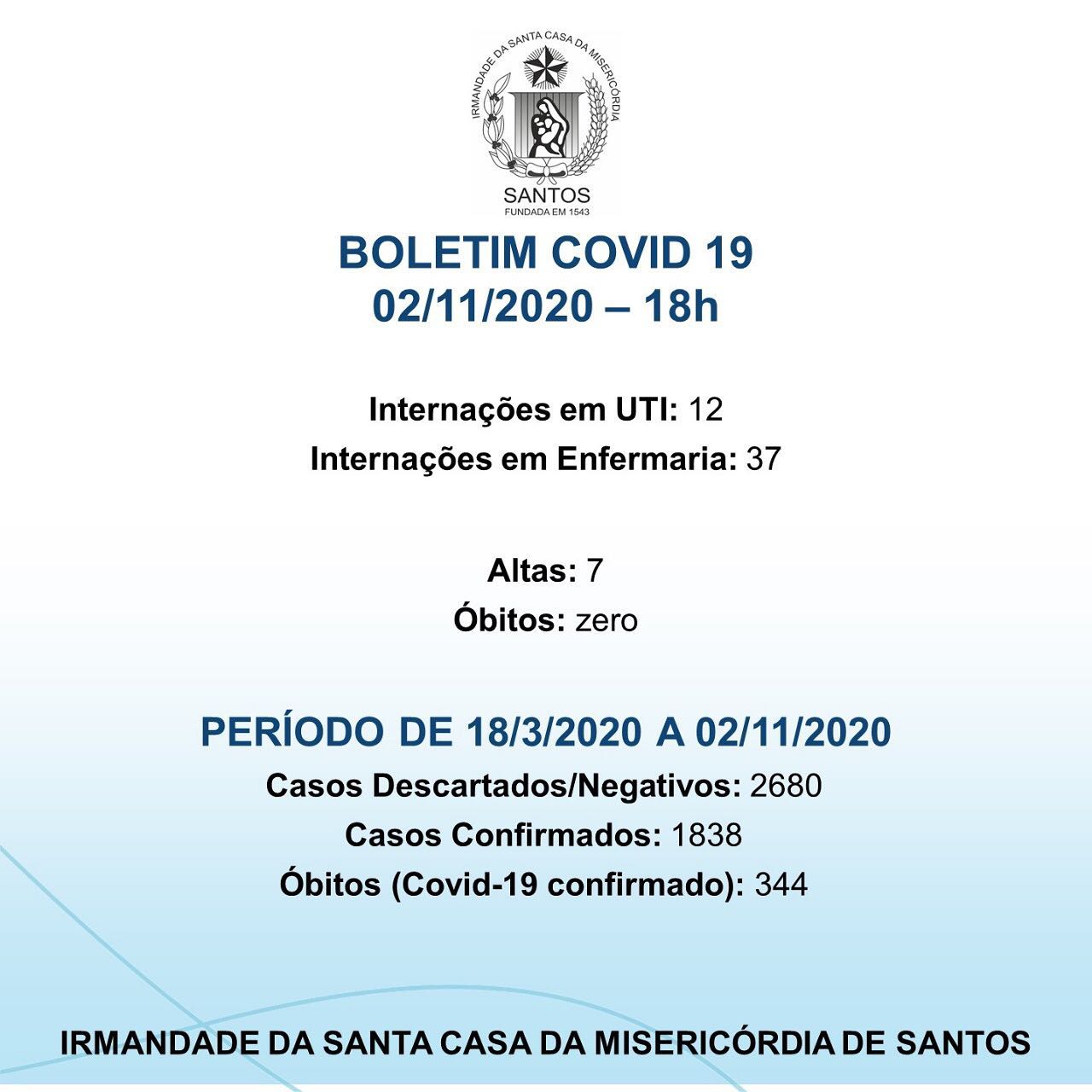 IRMANDADE DA SANTA CASA DA MISERICÓRDIA
SANTOS
FUNDADA EM 1543

BOLETIM COVID 19
02/11/2020 – 18h

Internações em UTI: 12
Internações em Enfermaria: 37

Altas: 7
Óbitos: zero

PERÍODO DE 18/3/2020 A 02/11/2020
Casos Descartados/Negativos: 2680
Casos Confirmados: 1838
Óbitos (Covid-19 confirmado): 344

IRMANDADE DA SANTA CASA DA MISERICÓRDIA DE SANTOS